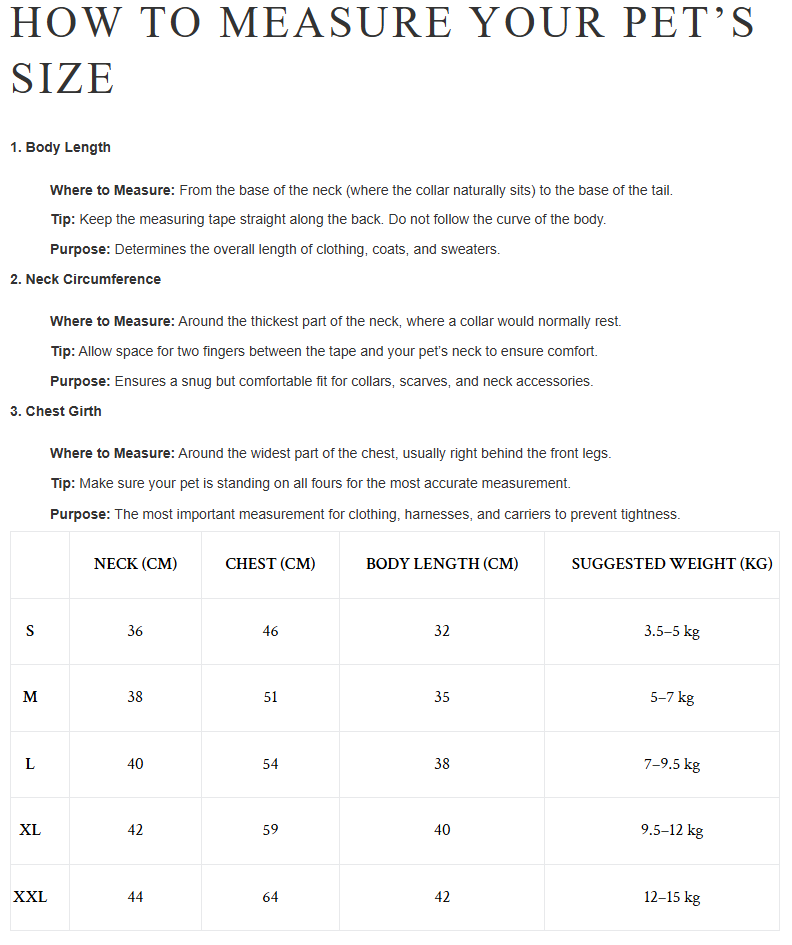 HOW TO MEASURE YOUR PET'S SIZE

1. Body Length

Where to Measure: From the base of the neck (where the collar naturally sits) to the base of the tail.

Tip: Keep the measuring tape straight along the back. Do not follow the curve of the body.

Purpose: Determines the overall length of clothing, coats, and sweaters.

2. Neck Circumference

Where to Measure: Around the thickest part of the neck, where a collar would normally rest.

Tip: Allow space for two fingers between the tape and your pet's neck to ensure comfort.

Purpose: Ensures a snug but comfortable fit for collars, scarves, and neck accessories.

3. Chest Girth

Where to Measure: Around the widest part of the chest, usually right behind the front legs.

Tip: Make sure your pet is standing on all fours for the most accurate measurement.

Purpose: The most important measurement for clothing, harnesses, and carriers to prevent tightness.

| | NECK (CM) | CHEST (CM) | BODY LENGTH (CM) | SUGGESTED WEIGHT (KG) |
|---|---|---|---|---|
| S | 36 | 46 | 32 | 3.5–5 kg |
| M | 38 | 51 | 35 | 5–7 kg |
| L | 40 | 54 | 38 | 7–9.5 kg |
| XL | 42 | 59 | 40 | 9.5–12 kg |
| XXL | 44 | 64 | 42 | 12–15 kg |